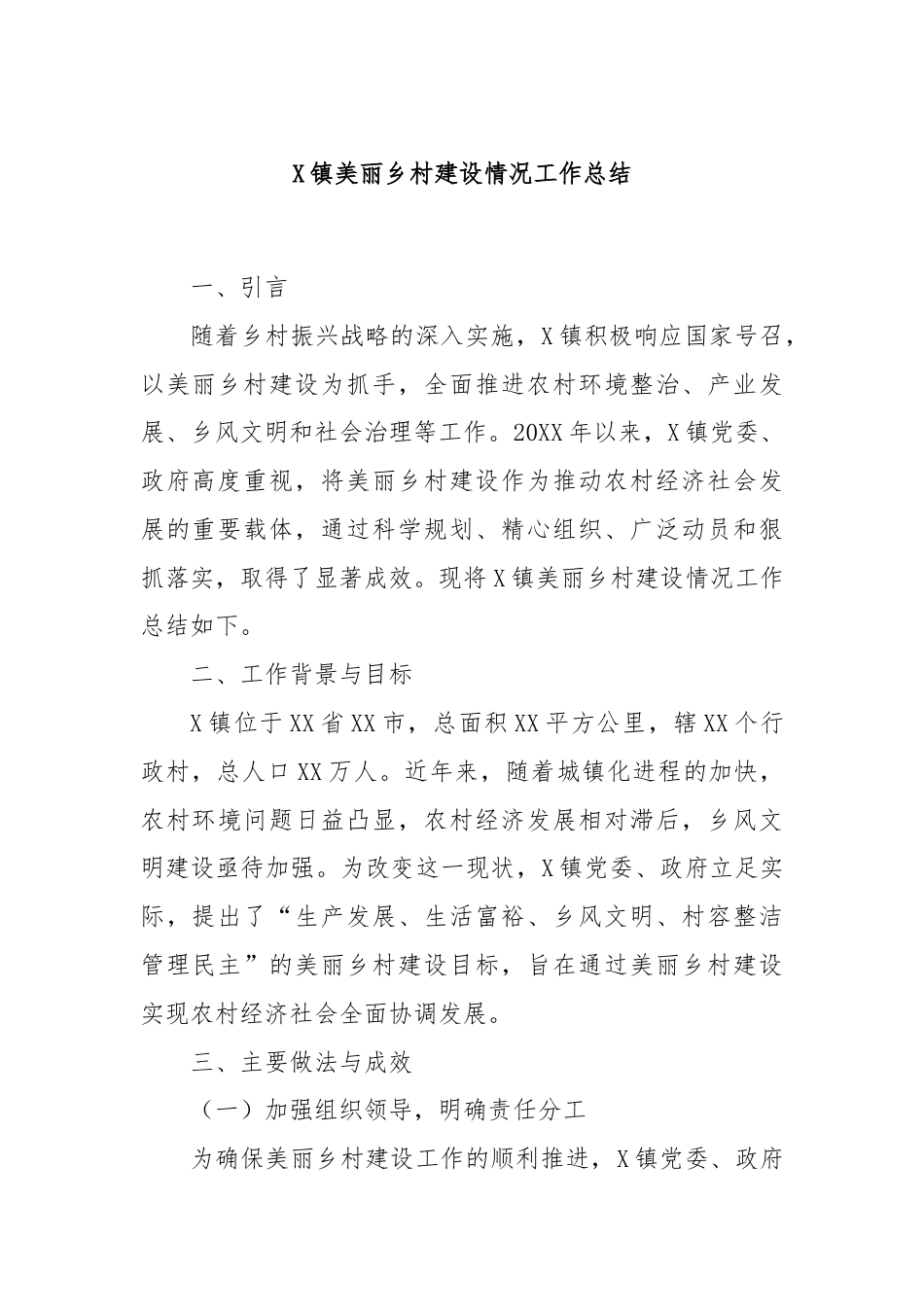 X镇美丽乡村建设情况工作总结

一、引言

随着乡村振兴战略的深入实施，X镇积极响应国家号召，以美丽乡村建设为抓手，全面推进农村环境整治、产业发展、乡风文明和社会治理等工作。20XX年以来，X镇党委、政府高度重视，将美丽乡村建设作为推动农村经济社会发展的重要载体，通过科学规划、精心组织、广泛动员和狠抓落实，取得了显著成效。现将X镇美丽乡村建设情况工作总结如下。

二、工作背景与目标

X镇位于XX省XX市，总面积XX平方公里，辖XX个行政村，总人口XX万人。近年来，随着城镇化进程的加快，农村环境问题日益凸显，农村经济发展相对滞后，乡风文明建设亟待加强。为改变这一现状，X镇党委、政府立足实际，提出了“生产发展、生活富裕、乡风文明、村容整洁管理民主”的美丽乡村建设目标，旨在通过美丽乡村建设实现农村经济社会全面协调发展。

三、主要做法与成效

（一）加强组织领导，明确责任分工

为确保美丽乡村建设工作的顺利推进，X镇党委、政府